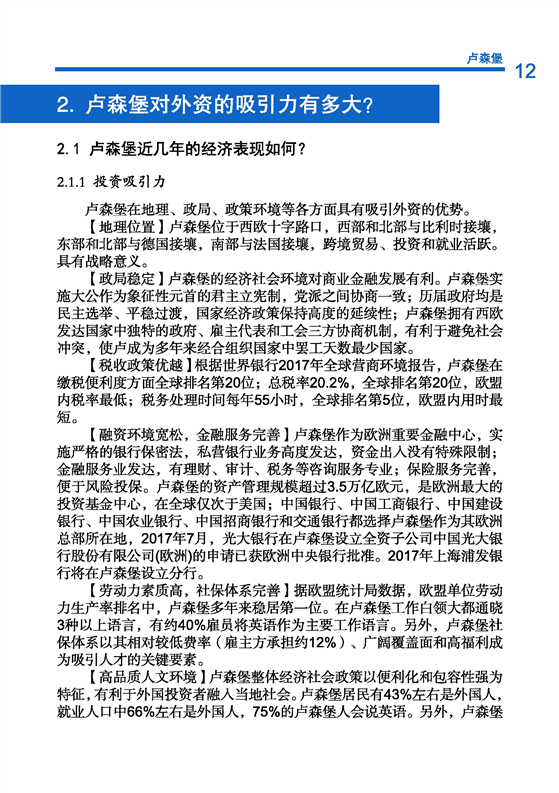 卢森堡 12

2. 卢森堡对外资的吸引力有多大?

2.1 卢森堡近几年的经济表现如何?

2.1.1 投资吸引力

卢森堡在地理、政局、政策环境等各方面具有吸引外资的优势。

【地理位置】卢森堡位于西欧十字路口，西部和北部与比利时接壤，东部和北部与德国接壤，南部与法国接壤，跨境贸易、投资和就业活跃。具有战略意义。

【政局稳定】卢森堡的经济社会环境对商业金融发展有利。卢森堡实施大公作为象征性元首的君主立宪制，党派之间协商一致；历届政府均是民主选举、平稳过渡，国家经济政策保持高度的延续性；卢森堡拥有西欧发达国家中独特的政府、雇主代表和工会三方协商机制，有利于避免社会冲突，使卢成为多年来经合组织国家中罢工天数最少国家。

【税收政策优越】根据世界银行2017年全球营商环境报告，卢森堡在缴税便利度方面全球排名第20位；总税率20.2%，全球排名第20位，欧盟内税率最低；税务处理时间每年55小时，全球排名第5位，欧盟内用时最短。

【融资环境宽松，金融服务完善】卢森堡作为欧洲重要金融中心，实施严格的银行保密法，私营银行业务高度发达，资金出入没有特殊限制；金融服务业发达，有理财、审计、税务等咨询服务专业；保险服务完善，便于风险投保。卢森堡的资产管理规模超过3.5万亿欧元，是欧洲最大的投资基金中心，在全球仅次于美国；中国银行、中国工商银行、中国建设银行、中国农业银行、中国招商银行和交通银行都选择卢森堡作为其欧洲总部所在地，2017年7月，光大银行在卢森堡设立全资子公司中国光大银行股份有限公司(欧洲)的申请已获欧洲中央银行批准。2017年上海浦发银行将在卢森堡设立分行。

【劳动力素质高，社保体系完善】据欧盟统计局数据，欧盟单位劳动力生产率排名中，卢森堡多年来稳居第一位。在卢森堡工作白领大都通晓3种以上语言，有约40%雇员将英语作为主要工作语言。另外，卢森堡社保体系以其相对较低费率（雇主方承担约12%）、广阔覆盖面和高福利成为吸引人才的关键要素。

【高品质人文环境】卢森堡整体经济社会政策以便利化和包容性强为特征，有利于外国投资者融入当地社会。卢森堡居民有43%左右是外国人，就业人口中66%左右是外国人，75%的卢森堡人会说英语。另外，卢森堡